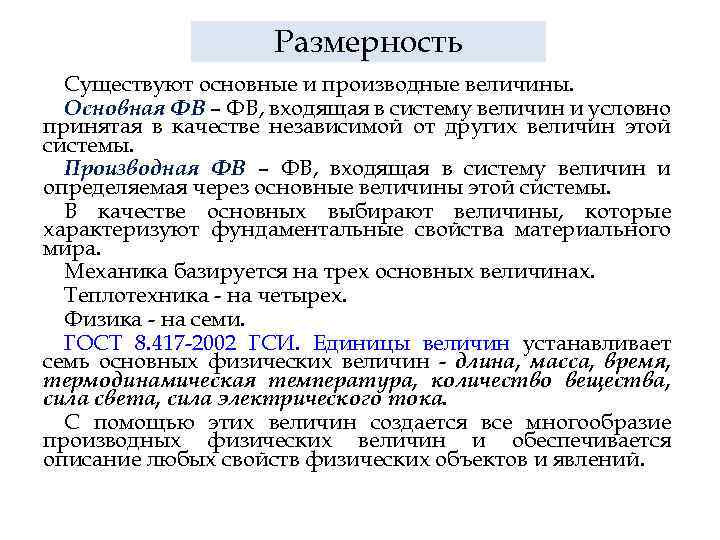 Размерность

Существуют основные и производные величины.

Основная ФВ – ФВ, входящая в систему величин и условно принятая в качестве независимой от других величин этой системы.

Производная ФВ – ФВ, входящая в систему величин и определяемая через основные величины этой системы.

В качестве основных выбирают величины, которые характеризуют фундаментальные свойства материального мира.

Механика базируется на трех основных величинах.

Теплотехника - на четырех.

Физика - на семи.

ГОСТ 8.417-2002 ГСИ. Единицы величин устанавливает семь основных физических величин - длина, масса, время, термодинамическая температура, количество вещества, сила света, сила электрического тока.

С помощью этих величин создается все многообразие производных физических величин и обеспечивается описание любых свойств физических объектов и явлений.